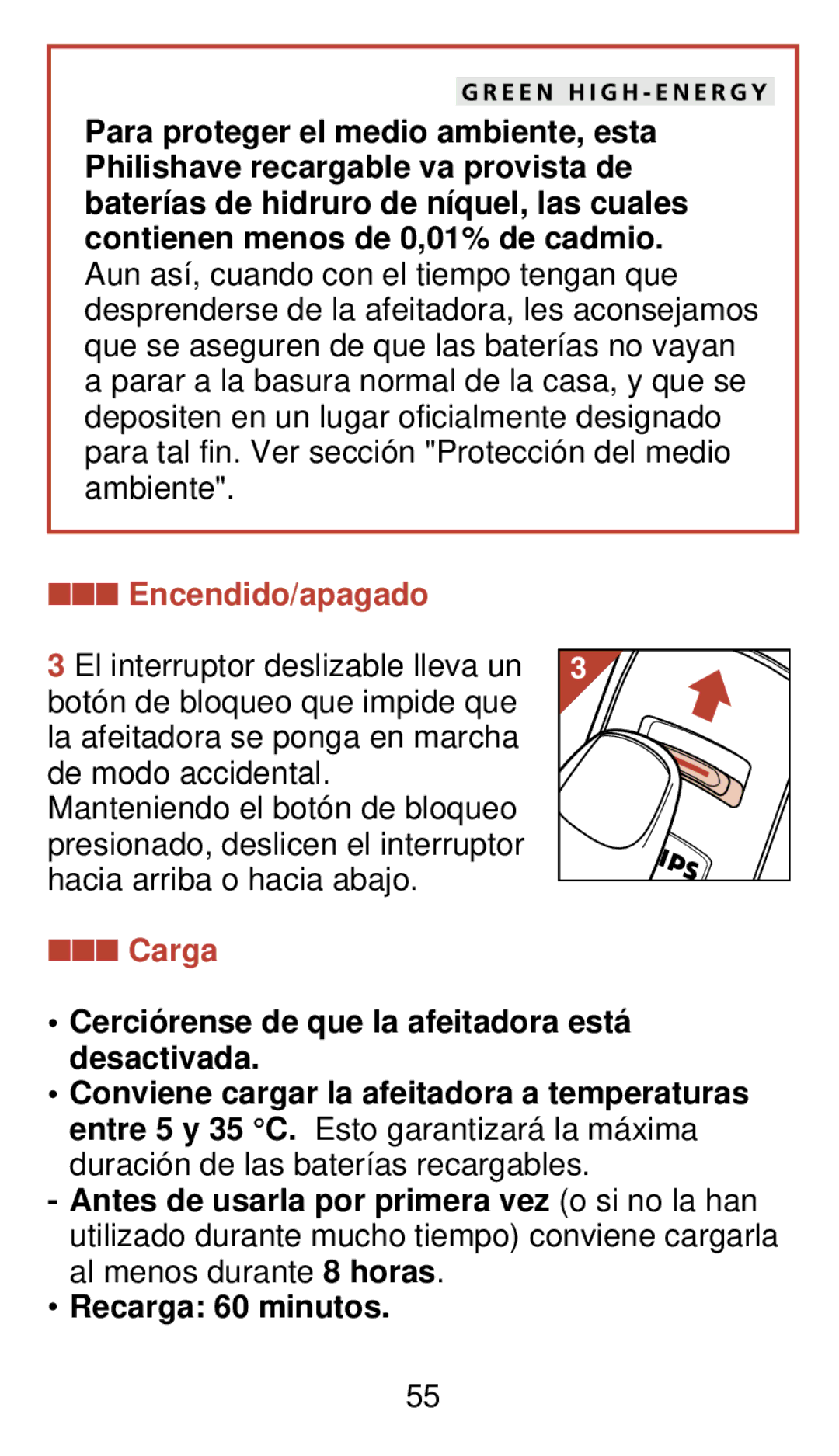 GREEN HIGH-ENERGY

Para proteger el medio ambiente, esta Philishave recargable va provista de baterías de hidruro de níquel, las cuales contienen menos de 0,01% de cadmio. Aun así, cuando con el tiempo tengan que desprenderse de la afeitadora, les aconsejamos que se aseguren de que las baterías no vayan a parar a la basura normal de la casa, y que se depositen en un lugar oficialmente designado para tal fin. Ver sección "Protección del medio ambiente".

Encendido/apagado

3 El interruptor deslizable lleva un botón de bloqueo que impide que la afeitadora se ponga en marcha de modo accidental. Manteniendo el botón de bloqueo presionado, deslicen el interruptor hacia arriba o hacia abajo.

3

IPS

Carga

• Cerciórense de que la afeitadora está desactivada.
• Conviene cargar la afeitadora a temperaturas entre 5 y 35 °C. Esto garantizará la máxima duración de las baterías recargables.
- Antes de usarla por primera vez (o si no la han utilizado durante mucho tiempo) conviene cargarla al menos durante 8 horas.
• Recarga: 60 minutos.

55